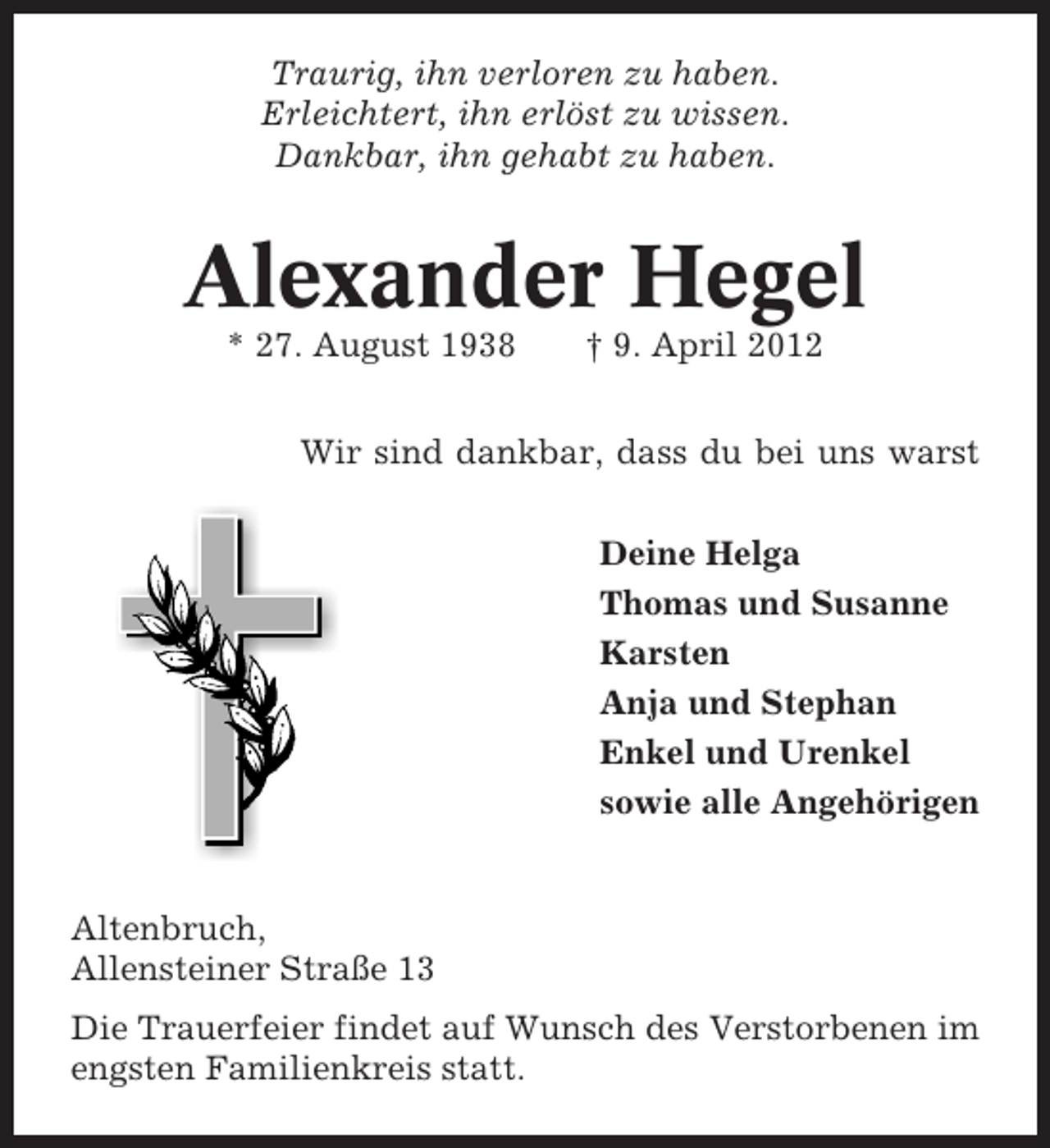 Traurig, ihn verloren zu haben.
Erleichtert, ihn erlöst zu wissen.
Dankbar, ihn gehabt zu haben.

Alexander Hegel

* 27. August 1938 † 9. April 2012

Wir sind dankbar, dass du bei uns warst

Deine Helga
Thomas und Susanne
Karsten
Anja und Stephan
Enkel und Urenkel
sowie alle Angehörigen

Altenbruch,
Allensteiner Straße 13

Die Trauerfeier findet auf Wunsch des Verstorbenen im engsten Familienkreis statt.